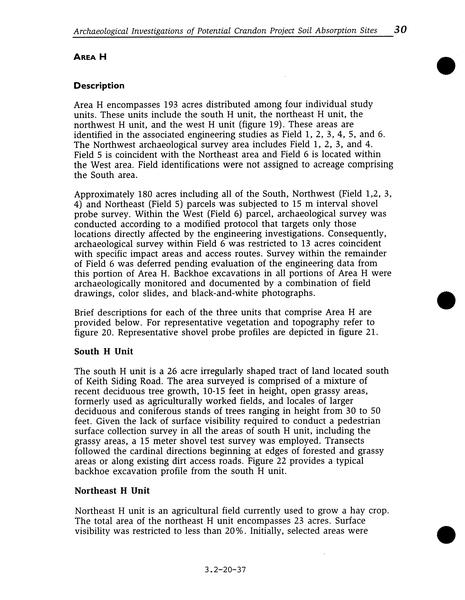 Archaeological Investigations of Potential Crandon Project Soil Absorption Sites 30

AREA H

Description

Area H encompasses 193 acres distributed among four individual study units. These units include the south H unit, the northeast H unit, the northwest H unit, and the west H unit (figure 19). These areas are identified in the associated engineering studies as Field 1, 2, 3, 4, 5, and 6. The Northwest archaeological survey area includes Field 1, 2, 3, and 4. Field 5 is coincident with the Northeast area and Field 6 is located within the West area. Field identifications were not assigned to acreage comprising the South area.

Approximately 180 acres including all of the South, Northwest (Field 1,2, 3, 4) and Northeast (Field 5) parcels was subjected to 15 m interval shovel probe survey. Within the West (Field 6) parcel, archaeological survey was conducted according to a modified protocol that targets only those locations directly affected by the engineering investigations. Consequently, archaeological survey within Field 6 was restricted to 13 acres coincident with specific impact areas and access routes. Survey within the remainder of Field 6 was deferred pending evaluation of the engineering data from this portion of Area H. Backhoe excavations in all portions of Area H were archaeologically monitored and documented by a combination of field drawings, color slides, and black-and-white photographs.

Brief descriptions for each of the three units that comprise Area H are provided below. For representative vegetation and topography refer to figure 20. Representative shovel probe profiles are depicted in figure 21.

South H Unit

The south H unit is a 26 acre irregularly shaped tract of land located south of Keith Siding Road. The area surveyed is comprised of a mixture of recent deciduous tree growth, 10-15 feet in height, open grassy areas, formerly used as agriculturally worked fields, and locales of larger deciduous and coniferous stands of trees ranging in height from 30 to 50 feet. Given the lack of surface visibility required to conduct a pedestrian surface collection survey in all the areas of south H unit, including the grassy areas, a 15 meter shovel test survey was employed. Transects followed the cardinal directions beginning at edges of forested and grassy areas or along existing dirt access roads. Figure 22 provides a typical backhoe excavation profile from the south H unit.

Northeast H Unit

Northeast H unit is an agricultural field currently used to grow a hay crop. The total area of the northeast H unit encompasses 23 acres. Surface visibility was restricted to less than 20%. Initially, selected areas were

3.2-20-37